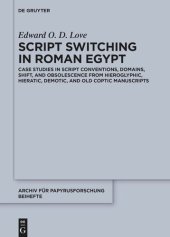 DE GRUYTER

Edward O. D. Love

SCRIPT SWITCHING IN ROMAN EGYPT

CASE STUDIES IN SCRIPT CONVENTIONS, DOMAINS, SHIFT, AND OBSOLESCENCE FROM HIEROGLYPHIC, HIERATIC, DEMOTIC, AND OLD COPTIC MANUSCRIPTS

ARCHIV FÜR PAPYRUSFORSCHUNG BEIHEFTE

DE G